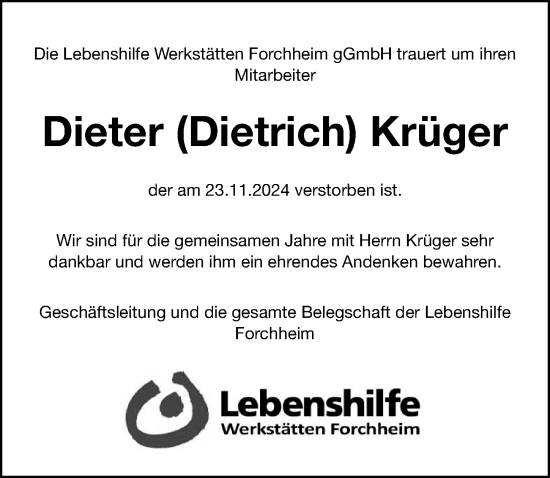 Die Lebenshilfe Werkstätten Forchheim gGmbH trauert um ihren Mitarbeiter

Dieter (Dietrich) Krüger

der am 23.11.2024 verstorben ist.

Wir sind für die gemeinsamen Jahre mit Herrn Krüger sehr dankbar und werden ihm ein ehrendes Andenken bewahren.

Geschäftsleitung und die gesamte Belegschaft der Lebenshilfe Forchheim

Lebenshilfe
Werkstätten Forchheim